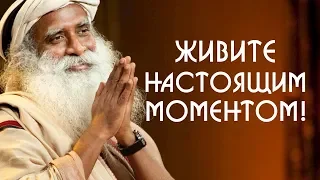 ЖИВИТЕ НАСТОЯЩИМ МОМЕНТОМ!